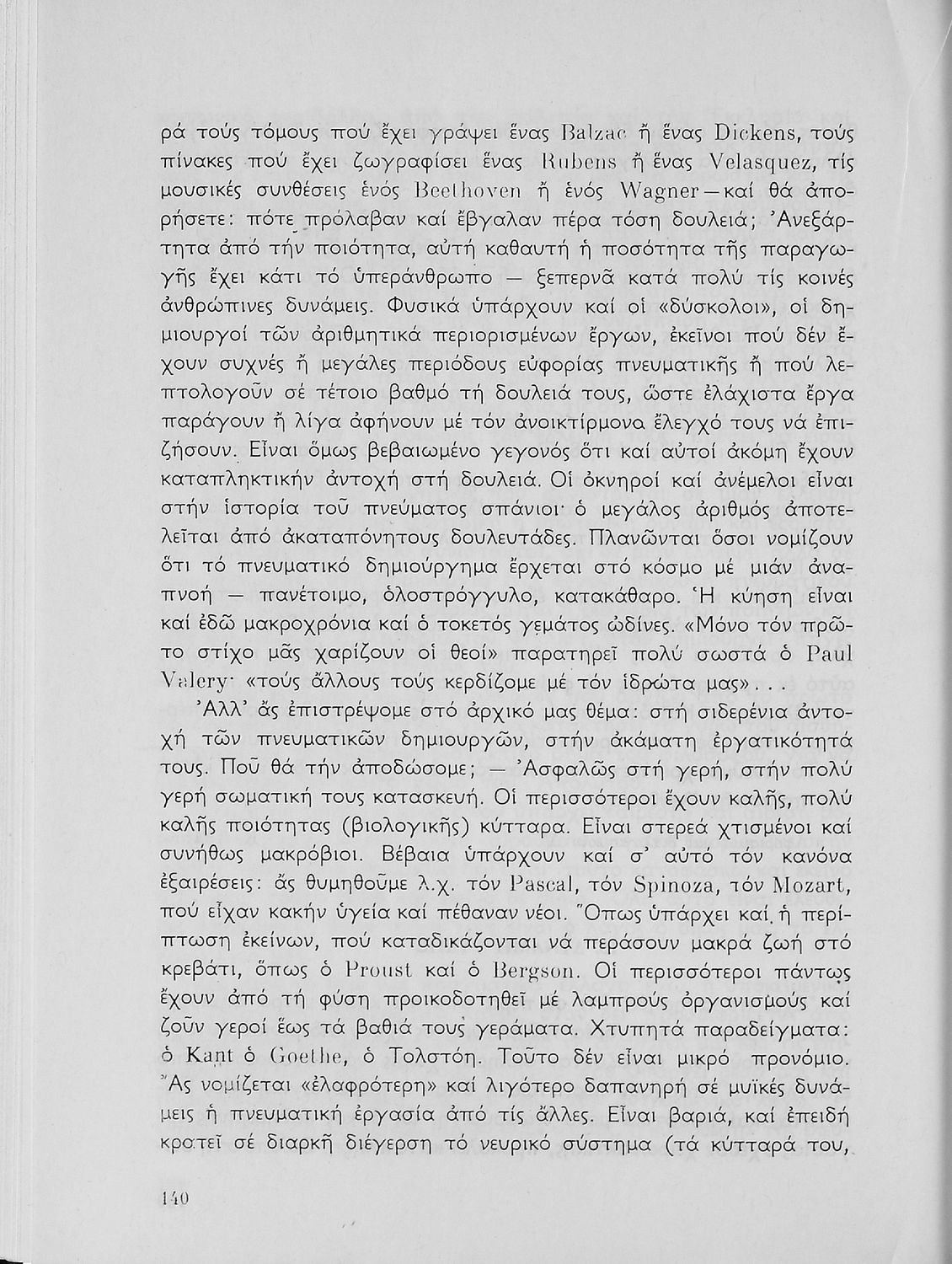 ρά τούς τόμους πού ἔχει γράψει ἕνας Balzac ἤ ἕνας Dickens, τούς πίνακες πού ἔχει ζωγραφίσει ἕνας Rubens ἤ ἕνας Velasquez, τίς μουσικές συνθέσεις ἑνός Beethoven ἤ ἑνός Wagner—καί θά ἀπορήσετε: πότε πρόλαβαν καί ἔβγαλαν πέρα τόση δουλειά; Ἀνεξάρτητα ἀπό τήν ποιότητα, αὐτή καθαυτή ἡ ποσότητα τῆς παραγωγῆς ἔχει κάτι τό ὑπεράνθρωπο — ξεπερνᾶ κατά πολύ τίς κοινές ἀνθρώπινες δυνάμεις. Φυσικά ὑπάρχουν καί οἱ «δύσκολοι», οἱ δημιουργοί τῶν ἀριθμητικά περιορισμένων ἔργων, ἐκεῖνοι πού δέν ἔχουν συχνές ἤ μεγάλες περιόδους εὐφορίας πνευματικῆς ἤ πού λεπτολογοῦν σέ τέτοιο βαθμό τή δουλειά τους, ὥστε ἐλάχιστα ἔργα παράγουν ἤ λίγα ἀφήνουν μέ τόν ἀνοικτίρμονα ἔλεγχό τους νά ἐπιζήσουν. Εἶναι ὅμως βεβαιωμένο γεγονός ὅτι καί αὐτοί ἀκόμη ἔχουν καταπληκτικήν ἀντοχή στή δουλειά. Οἱ ὀκνηροί καί ἀνέμελοι εἶναι στήν ἱστορία τοῦ πνεύματος σπάνιοι· ὁ μεγάλος ἀριθμός ἀποτελεῖται ἀπό ἀκαταπόνητους δουλευτάδες. Πλανῶνται ὅσοι νομίζουν ὅτι τό πνευματικό δημιούργημα ἔρχεται στό κόσμο μέ μιάν ἀναπνοή — πανέτοιμο, ὁλοστρόγγυλο, κατακάθαρο. Ἡ κύηση εἶναι καί ἐδῶ μακροχρόνια καί ὁ τοκετός γεμάτος ὠδίνες. «Μόνο τόν πρῶτο στίχο μᾶς χαρίζουν οἱ θεοί» παρατηρεῖ πολύ σωστά ὁ Paul Valery· «τούς ἄλλους τούς κερδίζομε μέ τόν ἱδρώτα μας»...

Ἀλλ' ἄς ἐπιστρέψομε στό ἀρχικό μας θέμα: στή σιδερένια ἀντοχή τῶν πνευματικῶν δημιουργῶν, στήν ἀκάματη ἐργατικότητά τους. Ποῦ θά τήν ἀποδώσομε; — Ἀσφαλῶς στή γερή, στήν πολύ γερή σωματική τους κατασκευή. Οἱ περισσότεροι ἔχουν καλῆς, πολύ καλῆς ποιότητας (βιολογικῆς) κύτταρα. Εἶναι στερεά χτισμένοι καί συνήθως μακρόβιοι. Βέβαια ὑπάρχουν καί σ' αὐτό τόν κανόνα ἐξαιρέσεις: ἄς θυμηθοῦμε λ.χ. τόν Pascal, τόν Spinoza, τόν Mozart, πού εἶχαν κακήν ὑγεία καί πέθαναν νέοι. Ὅπως ὑπάρχει καί ἡ περίπτωση ἐκείνων, πού καταδικάζονται νά περάσουν μακρά ζωή στό κρεβάτι, ὅπως ὁ Proust καί ὁ Bergson. Οἱ περισσότεροι πάντως ἔχουν ἀπό τή φύση προικοδοτηθεῖ μέ λαμπρούς ὀργανισμούς καί ζοῦν γεροί ἕως τά βαθιά τους γεράματα. Χτυπητά παραδείγματα: ὁ Kant ὁ Goethe, ὁ Τολστόη. Τοῦτο δέν εἶναι μικρό προνόμιο. Ἄς νομίζεται «ἐλαφρότερη» καί λιγότερο δαπανηρή σέ μυϊκές δυνάμεις ἡ πνευματική ἐργασία ἀπό τίς ἄλλες. Εἶναι βαριά, καί ἐπειδή κρατεῖ σέ διαρκῆ διέγερση τό νευρικό σύστημα (τά κύτταρά του,

140